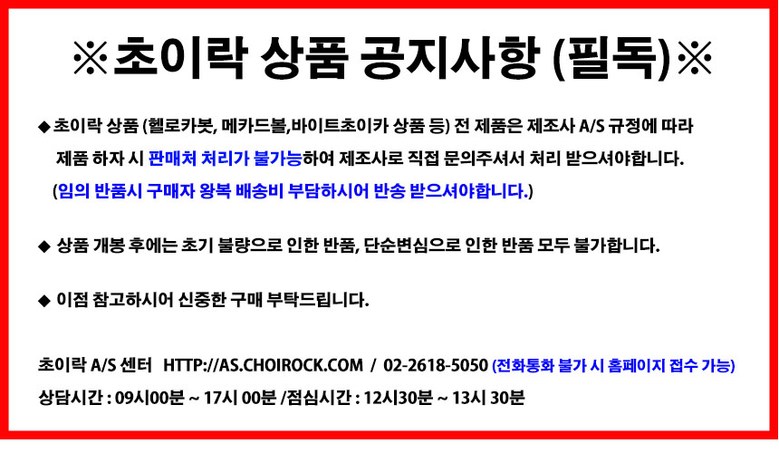 ※초이락 상품 공지사항 (필독)※

◆ 초이락 상품 (헬로카봇, 메카드볼,바이트초이카 상품 등) 전 제품은 제조사 A/S 규정에 따라 제품 하자 시 판매처 처리가 불가능하여 제조사로 직접 문의주셔서 처리 받으셔야합니다.
(임의 반품시 구매자 왕복 배송비 부담하시어 반송 받으셔야합니다.)

◆ 상품 개봉 후에는 초기 불량으로 인한 반품, 단순변심으로 인한 반품 모두 불가합니다.

◆ 이점 참고하시어 신중한 구매 부탁드립니다.

초이락 A/S 센터 HTTP://AS.CHOIROCK.COM / 02-2618-5050 (전화통화 불가 시 홈페이지 접수 가능)
상담시간 : 09시00분 ~ 17시 00분 /점심시간 : 12시30분 ~ 13시 30분